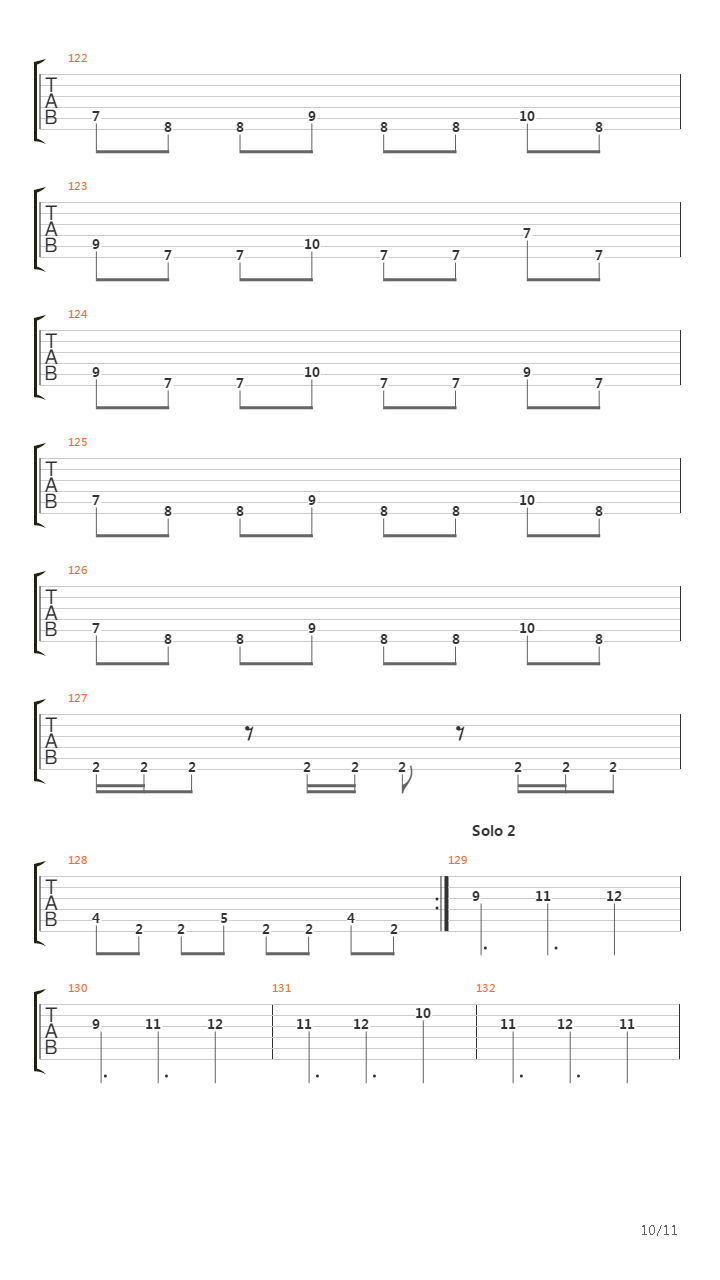 122
T
A
B
7 8 8 9 8 8 10 8

123
T
A
B
9 7 7 10 7 7 7 7

124
T
A
B
9 7 7 10 7 7 9 7

125
T
A
B
7 8 8 9 8 8 10 8

126
T
A
B
7 8 8 9 8 8 10 8

127
T
A
B
2 2 2 2 2 2 2 2 2

Solo 2

128
T
A
B
4 2 2 5 2 2 4 2

129
9 11 12

130
T
A
B
9 11 12

131
11 12 10

132
11 12 11

10/11